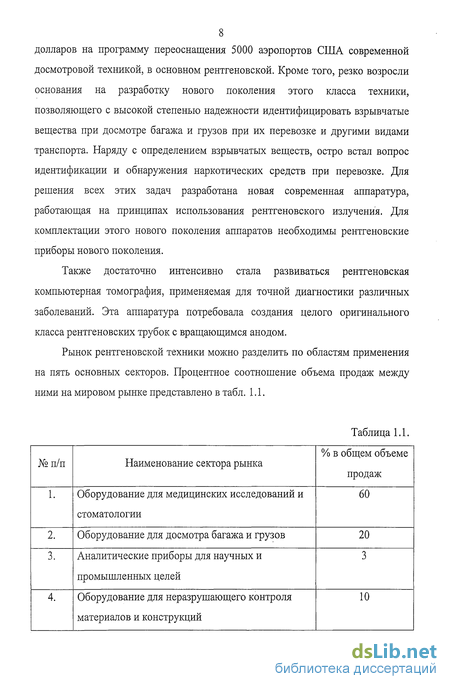 8

долларов на программу переоснащения 5000 аэропортов США современной досмотровой техникой, в основном рентгеновской. Кроме того, резко возросли основания на разработку нового поколения этого класса техники, позволяющего с высокой степенью надежности идентифицировать взрывчатые вещества при досмотре багажа и грузов при их перевозке и другими видами транспорта. Наряду с определением взрывчатых веществ, остро встал вопрос идентификации и обнаружения наркотических средств при перевозке. Для решения всех этих задач разработана новая современная аппаратура, работающая на принципах использования рентгеновского излучения. Для комплектации этого нового поколения аппаратов необходимы рентгеновские приборы нового поколения.

Также достаточно интенсивно стала развиваться рентгеновская компьютерная томография, применяемая для точной диагностики различных заболеваний. Эта аппаратура потребовала создания целого оригинального класса рентгеновских трубок с вращающимся анодом.

Рынок рентгеновской техники можно разделить по областям применения на пять основных секторов. Процентное соотношение объема продаж между ними на мировом рынке представлено в табл. 1.1.

Таблица 1.1.

| № п/п | Наименование сектора рынка | % в общем объеме продаж |
|---|---|---|
| 1. | Оборудование для медицинских исследований и стоматологии | 60 |
| 2. | Оборудование для досмотра багажа и грузов | 20 |
| 3. | Аналитические приборы для научных и промышленных целей | 3 |
| 4. | Оборудование для неразрушающего контроля материалов и конструкций | 10 |

dsLib.net
библиотека диссертаций